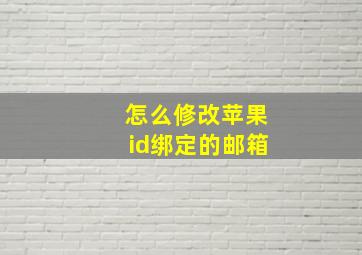 怎么修改苹果id绑定的邮箱